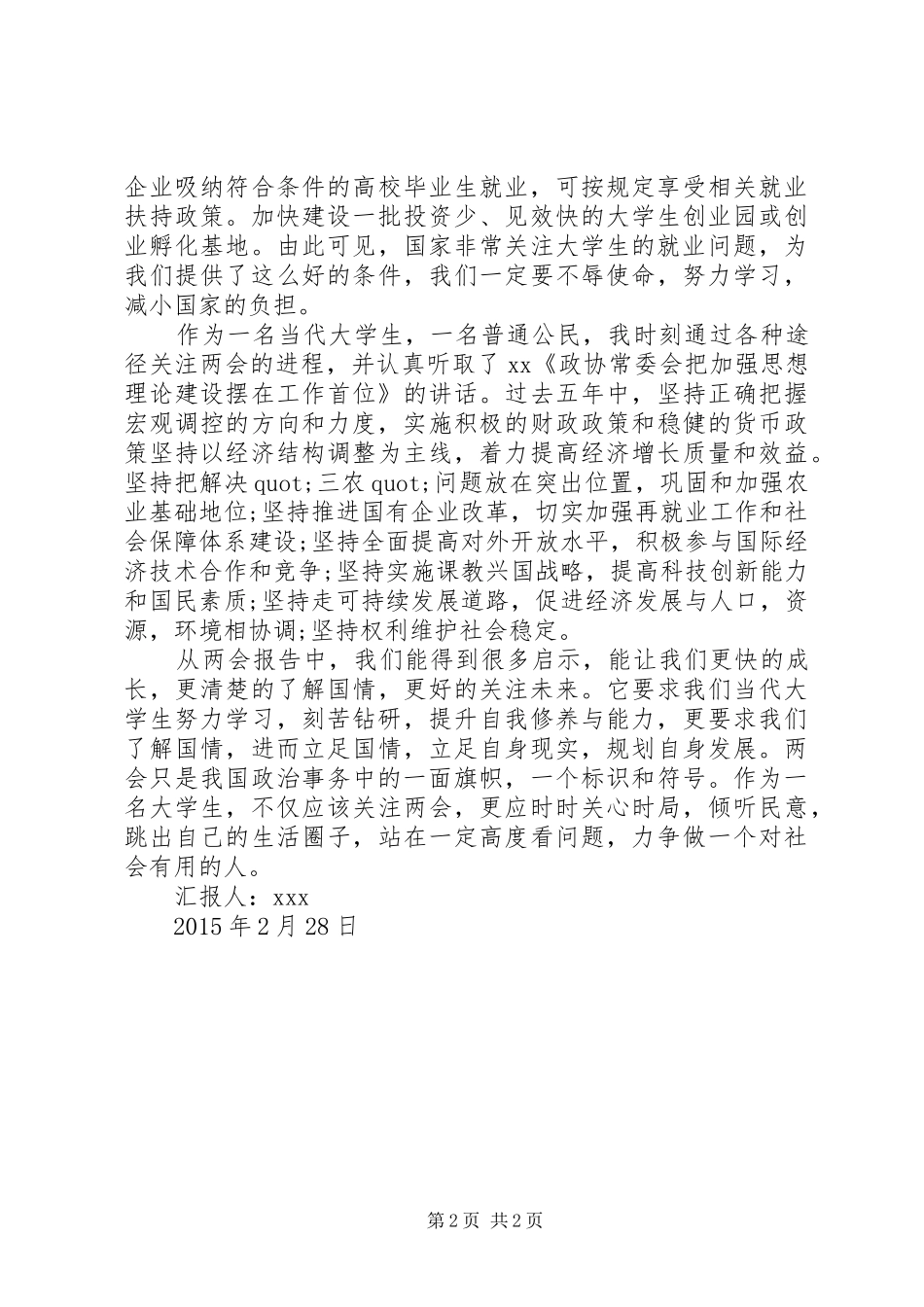 企业吸纳符合条件的高校毕业生就业，可按规定享受相关就业扶持政策。加快建设一批投资少、见效快的大学生创业园或创业孵化基地。由此可见，国家非常关注大学生的就业问题，为我们提供了这么好的条件，我们一定要不辱使命，努力学习，减小国家的负担。

作为一名当代大学生，一名普通公民，我时刻通过各种途径关注两会的进程，并认真听取了xx《政协常委会把加强思想理论建设摆在工作首位》的讲话。过去五年中，坚持正确把握宏观调控的方向和力度，实施积极的财政政策和稳健的货币政策坚持以经济结构调整为主线，着力提高经济增长质量和效益。坚持把解决quot;三农quot;问题放在突出位置，巩固和加强农业基础地位;坚持推进国有企业改革，切实加强再就业工作和社会保障体系建设;坚持全面提高对外开放水平，积极参与国际经济技术合作和竞争;坚持实施课教兴国战略，提高科技创新能力和国民素质;坚持走可持续发展道路，促进经济发展与人口，资源，环境相协调;坚持权利维护社会稳定。

从两会报告中，我们能得到很多启示，能让我们更快的成长，更清楚的了解国情，更好的关注未来。它要求我们当代大学生努力学习，刻苦钻研，提升自我修养与能力，更要求我们了解国情，进而立足国情，立足自身现实，规划自身发展。两会只是我国政治事务中的一面旗帜，一个标识和符号。作为一名大学生，不仅应该关注两会，更应时时关心时局，倾听民意，跳出自己的生活圈子，站在一定高度看问题，力争做一个对社会有用的人。

汇报人：xxx

2015年2月28日

第2页 共2页